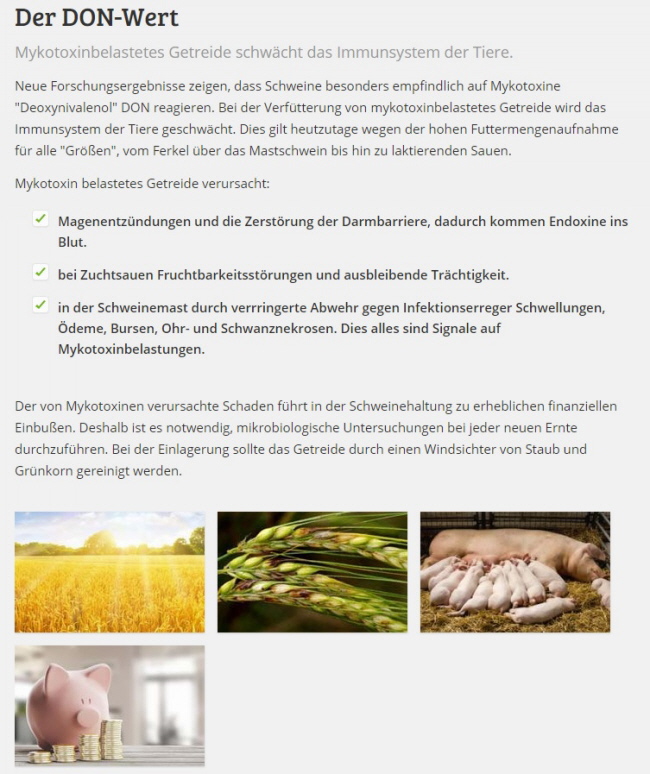 Der DON-Wert

Mykotoxinbelastetes Getreide schwächt das Immunsystem der Tiere.

Neue Forschungsergebnisse zeigen, dass Schweine besonders empfindlich auf Mykotoxine "Deoxynivalenol" DON reagieren. Bei der Verfütterung von mykotoxinbelastetes Getreide wird das Immunsystem der Tiere geschwächt. Dies gilt heutzutage wegen der hohen Futtermengenaufnahme für alle "Größen", vom Ferkel über das Mastschwein bis hin zu laktierenden Sauen.

Mykotoxin belastetes Getreide verursacht:

Magenentzündungen und die Zerstörung der Darmbarriere, dadurch kommen Endoxine ins Blut.

bei Zuchtsauen Fruchtbarkeitsstörungen und ausbleibende Trächtigkeit.

in der Schweinemast durch verrringerte Abwehr gegen Infektionserreger Schwellungen, Ödeme, Bursen, Ohr- und Schwanznekrosen. Dies alles sind Signale auf Mykotoxinbelastungen.

Der von Mykotoxinen verursachte Schaden führt in der Schweinehaltung zu erheblichen finanziellen Einbußen. Deshalb ist es notwendig, mikrobiologische Untersuchungen bei jeder neuen Ernte durchzuführen. Bei der Einlagerung sollte das Getreide durch einen Windsichter von Staub und Grünkorn gereinigt werden.